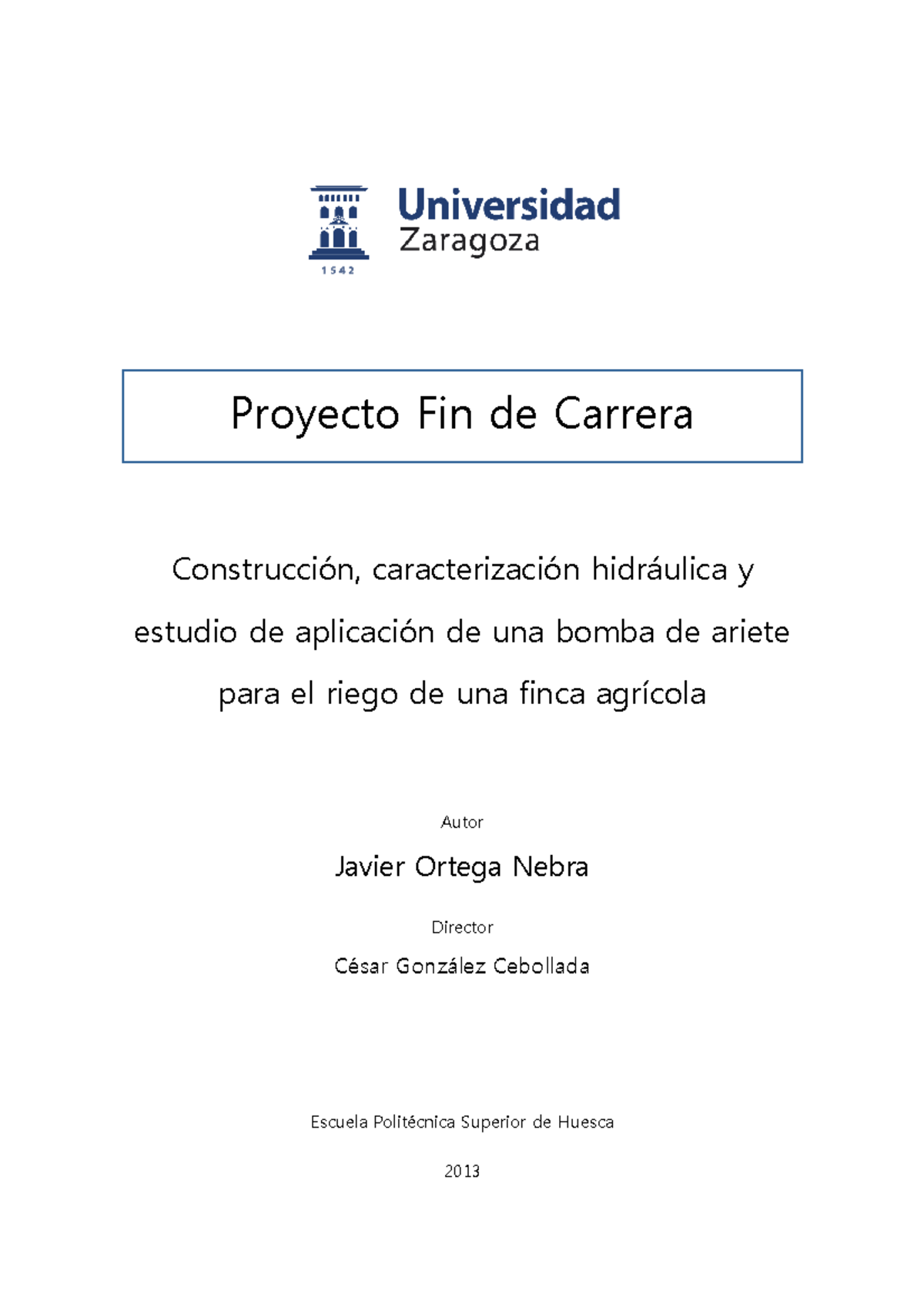 1542

Universidad Zaragoza

Proyecto Fin de Carrera

Construcción, caracterización hidráulica y estudio de aplicación de una bomba de ariete para el riego de una finca agrícola

Autor

Javier Ortega Nebra

Director

César González Cebollada

Escuela Politécnica Superior de Huesca

2013